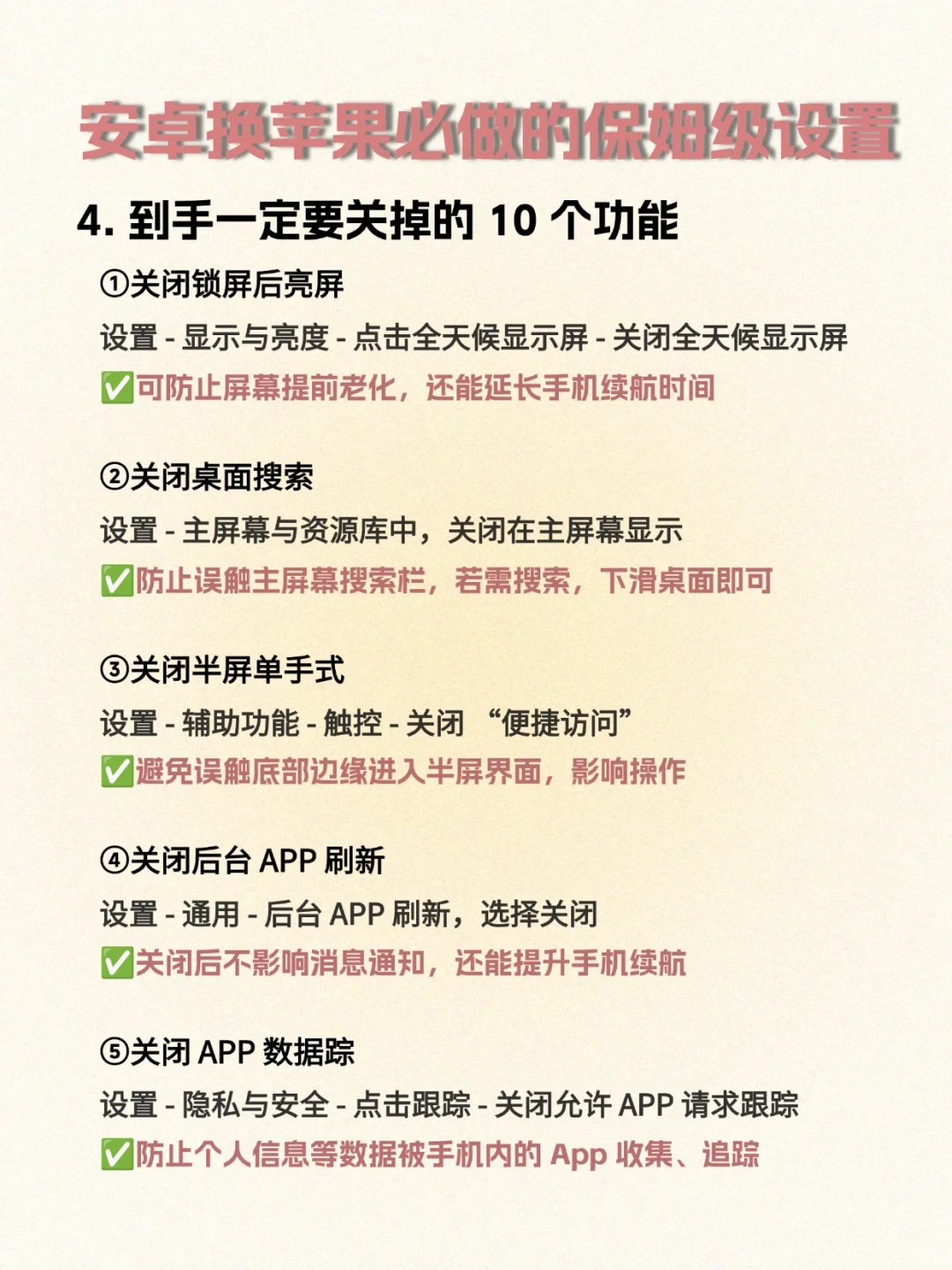 安卓换苹果必做的保姆级设置

4. 到手一定要关掉的 10 个功能

①关闭锁屏后亮屏
设置 - 显示与亮度 - 点击全天候显示屏 - 关闭全天候显示屏
✅可防止屏幕提前老化，还能延长手机续航时间

②关闭桌面搜索
设置 - 主屏幕与资源库中，关闭在主屏幕显示
✅防止误触主屏幕搜索栏，若需搜索，下滑桌面即可

③关闭半屏单手式
设置 - 辅助功能 - 触控 - 关闭 “便捷访问”
✅避免误触底部边缘进入半屏界面，影响操作

④关闭后台 APP 刷新
设置 - 通用 - 后台 APP 刷新，选择关闭
✅关闭后不影响消息通知，还能提升手机续航

⑤关闭 APP 数据踪
设置 - 隐私与安全 - 点击跟踪 - 关闭允许 APP 请求跟踪
✅防止个人信息等数据被手机内的 App 收集、追踪